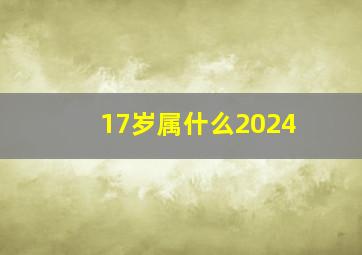 17岁属什么2024